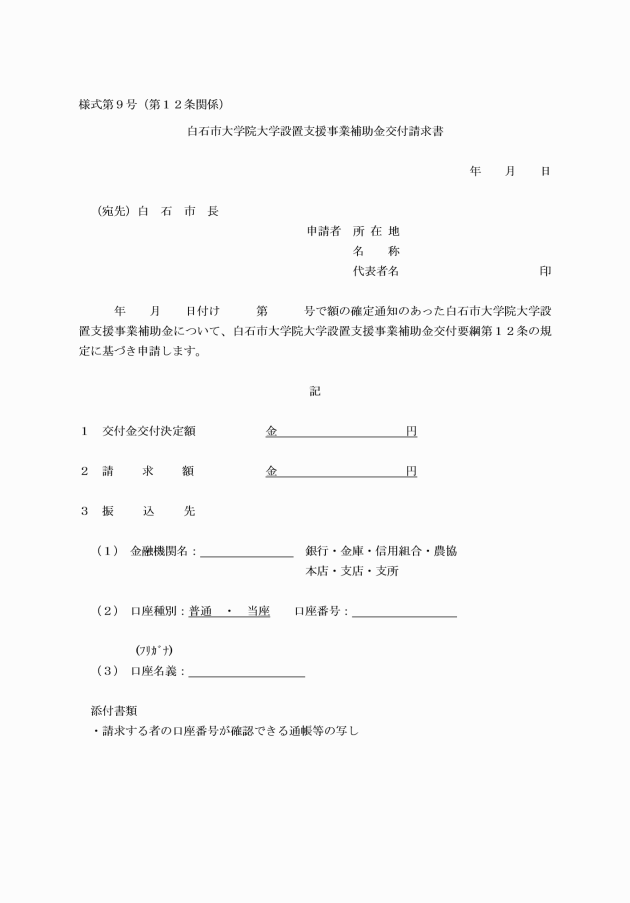 様式第９号（第１２条関係）

白石市大学院大学設置支援事業補助金交付請求書

年　月　日

（宛先）白　石　市　長

申請者　所 在 地
名　　称
代表者名　　　　　　　　印

年　月　日付け　　第　　号で額の確定通知のあった白石市大学院大学設置支援事業補助金について、白石市大学院大学設置支援事業補助金交付要綱第１２条の規定に基づき申請します。

記

１　交付金交付決定額　　　金　　　　　　　円

２　請　　求　　額　　　金　　　　　　　円

３　振　　込　　先

（１）　金融機関名：＿＿＿＿＿＿＿　銀行・金庫・信用組合・農協
本店・支店・支所

（２）　口座種別：普通　・　当座　　口座番号：＿＿＿＿＿＿＿＿

(ﾌﾘｶﾞﾅ)
（３）　口座名義：＿＿＿＿＿＿＿＿＿

添付書類
・請求する者の口座番号が確認できる通帳等の写し